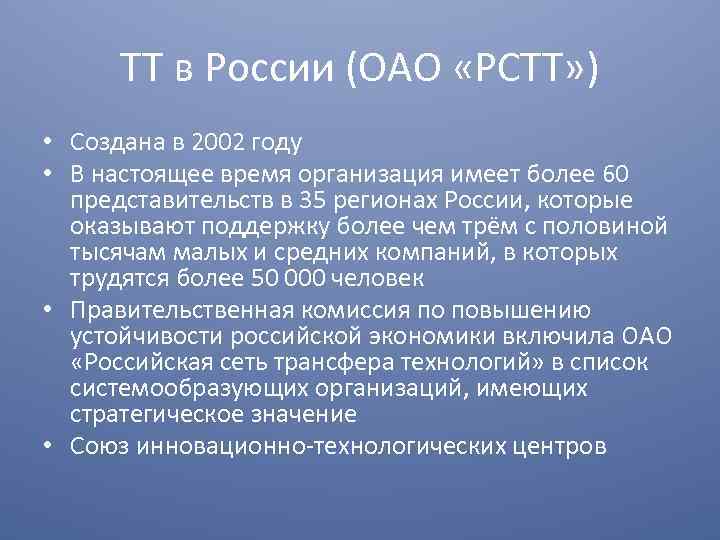 ТТ в России (ОАО «РСТТ»)

• Создана в 2002 году
• В настоящее время организация имеет более 60 представительств в 35 регионах России, которые оказывают поддержку более чем трём с половиной тысячам малых и средних компаний, в которых трудятся более 50 000 человек
• Правительственная комиссия по повышению устойчивости российской экономики включила ОАО «Российская сеть трансфера технологий» в список системообразующих организаций, имеющих стратегическое значение
• Союз инновационно-технологических центров